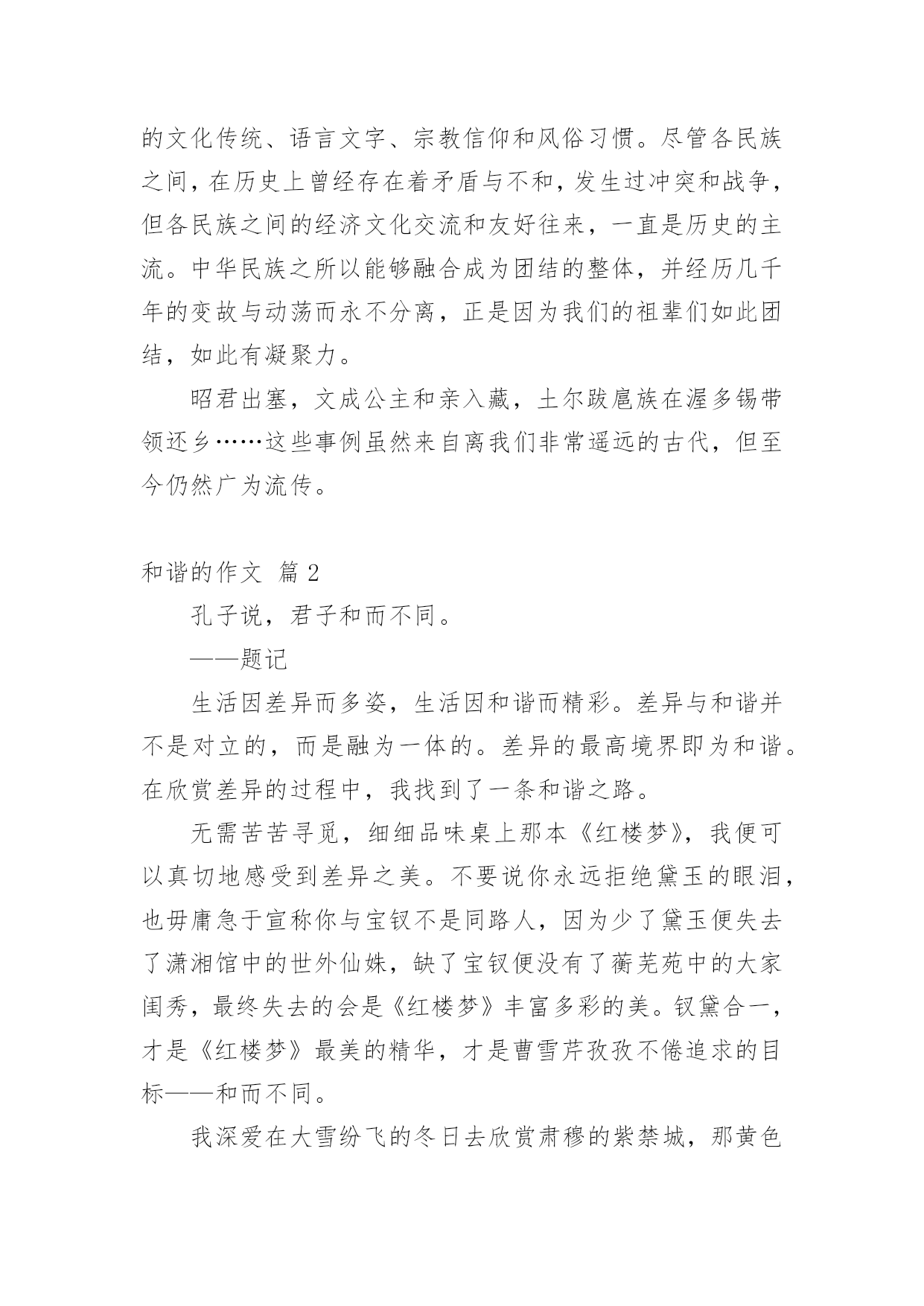 的文化传统、语言文字、宗教信仰和风俗习惯。尽管各民族之间，在历史上曾经存在着矛盾与不和，发生过冲突和战争，但各民族之间的经济文化交流和友好往来，一直是历史的主流。中华民族之所以能够融合成为团结的整体，并经历几千年的变故与动荡而永不分离，正是因为我们的祖辈们如此团结，如此有凝聚力。

昭君出塞，文成公主和亲入藏，土尔跋扈族在渥多锡带领还乡……这些事例虽然来自离我们非常遥远的古代，但至今仍然广为流传。

和谐的作文 篇 2

孔子说，君子和而不同。

——题记

生活因差异而多姿，生活因和谐而精彩。差异与和谐并不是对立的，而是融为一体的。差异的最高境界即为和谐。在欣赏差异的过程中，我找到了一条和谐之路。

无需苦苦寻觅，细细品味桌上那本《红楼梦》，我便可以真切地感受到差异之美。不要说你永远拒绝黛玉的眼泪，也毋庸急于宣称你与宝钗不是同路人，因为少了黛玉便失去了潇湘馆中的世外仙姝，缺了宝钗便没有了蘅芜苑中的大家闺秀，最终失去的会是《红楼梦》丰富多彩的美。钗黛合一，才是《红楼梦》最美的精华，才是曹雪芹孜孜不倦追求的目标——和而不同。

我深爱在大雪纷飞的冬日去欣赏肃穆的紫禁城，那黄色